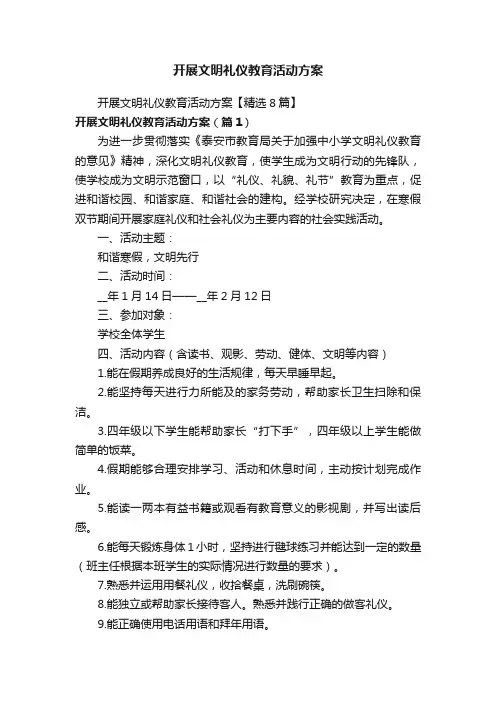 开展文明礼仪教育活动方案

开展文明礼仪教育活动方案【精选8篇】

开展文明礼仪教育活动方案（篇1）

为进一步贯彻落实《泰安市教育局关于加强中小学文明礼仪教育的意见》精神，深化文明礼仪教育，使学生成为文明行动的先锋队，使学校成为文明示范窗口，以“礼仪、礼貌、礼节”教育为重点，促进和谐校园、和谐家庭、和谐社会的建构。经学校研究决定，在寒假双节期间开展家庭礼仪和社会礼仪为主要内容的社会实践活动。

一、活动主题：

和谐寒假，文明先行

二、活动时间：

__年1月14日——__年2月12日

三、参加对象：

学校全体学生

四、活动内容（含读书、观影、劳动、健体、文明等内容）

1.能在假期养成良好的生活规律，每天早睡早起。

2.能坚持每天进行力所能及的家务劳动，帮助家长卫生扫除和保洁。

3.四年级以下学生能帮助家长“打下手”，四年级以上学生能做简单的饭菜。

4.假期能够合理安排学习、活动和休息时间，主动按计划完成作业。

5.能读一两本有益书籍或观看有教育意义的影视剧，并写出读后感。

6.能每天锻炼身体1小时，坚持进行毽球练习并能达到一定的数量（班主任根据本班学生的实际情况进行数量的要求）。

7.熟悉并运用用餐礼仪，收拾餐桌，洗刷碗筷。

8.能独立或帮助家长接待客人。熟悉并践行正确的做客礼仪。

9.能正确使用电话用语和拜年用语。